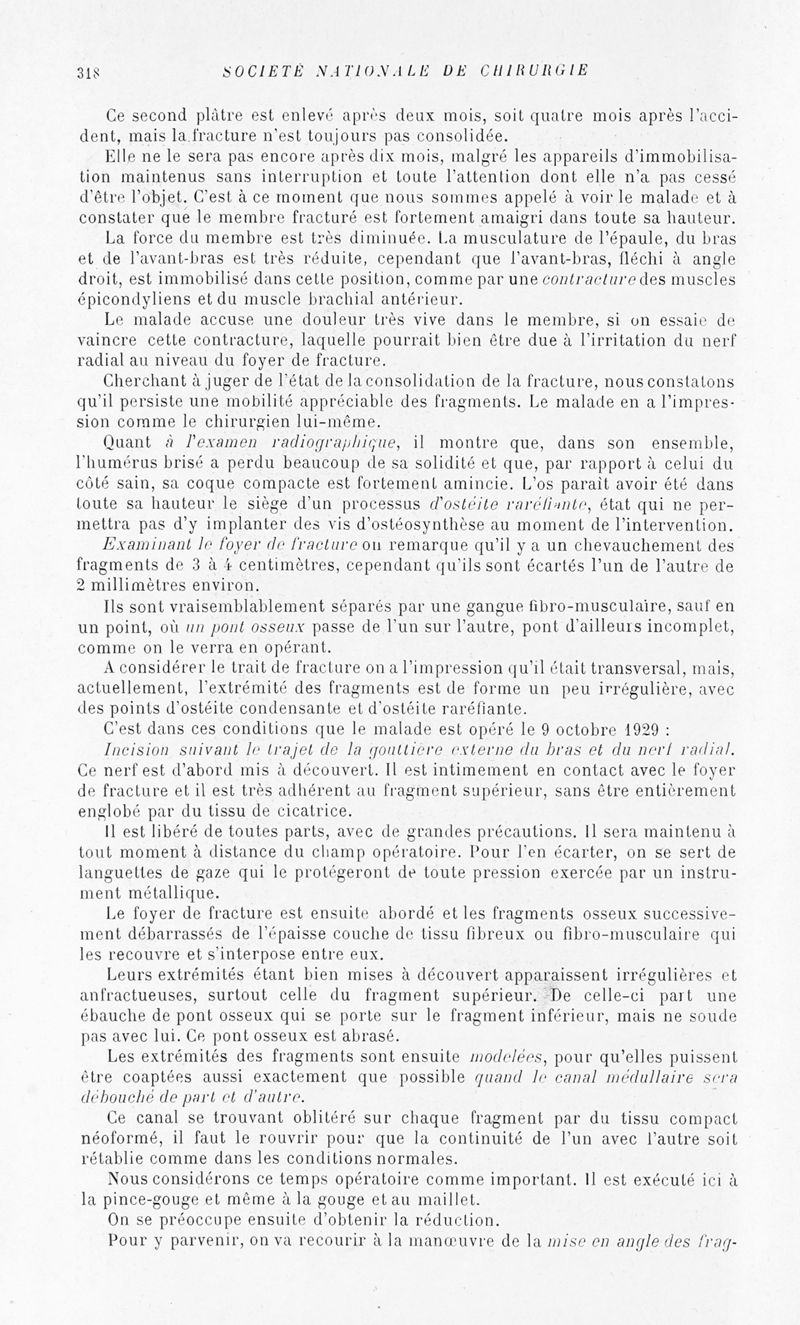 318 SOCIÉTÉ NATIONALE DE CHIRURGIE

Ce second plâtre est enlevé après deux mois, soit quatre mois après l'accident, mais la fracture n'est toujours pas consolidée.

Elle ne le sera pas encore après dix mois, malgré les appareils d'immobilisation maintenus sans interruption et toute l'attention dont elle n'a pas cessé d'être l'objet. C'est à ce moment que nous sommes appelé à voir le malade et à constater que le membre fracturé est fortement amaigri dans toute sa hauteur.

La force du membre est très diminuée. La musculature de l'épaule, du bras et de l'avant-bras est très réduite, cependant que l'avant-bras, fléchi à angle droit, est immobilisé dans cette position, comme par une contracture des muscles épicondyliens et du muscle brachial antérieur.

Le malade accuse une douleur très vive dans le membre, si on essaie de vaincre cette contracture, laquelle pourrait bien être due à l'irritation du nerf radial au niveau du foyer de fracture.

Cherchant à juger de l'état de la consolidation de la fracture, nous constatons qu'il persiste une mobilité appréciable des fragments. Le malade en a l'impression comme le chirurgien lui-même.

Quant à l'examen radiographique, il montre que, dans son ensemble, l'humérus brisé a perdu beaucoup de sa solidité et que, par rapport à celui du côté sain, sa coque compacte est fortement amincie. L'os paraît avoir été dans toute sa hauteur le siège d'un processus d'ostéite raréfiante, état qui ne permettra pas d'y implanter des vis d'ostéosynthèse au moment de l'intervention.

Examinant le foyer de fracture on remarque qu'il y a un chevauchement des fragments de 3 à 4 centimètres, cependant qu'ils sont écartés l'un de l'autre de 2 millimètres environ.

Ils sont vraisemblablement séparés par une gangue fibro-musculaire, sauf en un point, où un pont osseux passe de l'un sur l'autre, pont d'ailleurs incomplet, comme on le verra en opérant.

A considérer le trait de fracture on a l'impression qu'il était transversal, mais, actuellement, l'extrémité des fragments est de forme un peu irrégulière, avec des points d'ostéite condensante et d'ostéite raréfiante.

C'est dans ces conditions que le malade est opéré le 9 octobre 1929 :

Incision suivant le trajet de la gouttière externe du bras et du nerf radial. Ce nerf est d'abord mis à découvert. Il est intimement en contact avec le foyer de fracture et il est très adhérent au fragment supérieur, sans être entièrement englobé par du tissu de cicatrice.

Il est libéré de toutes parts, avec de grandes précautions. Il sera maintenu à tout moment à distance du champ opératoire. Pour l'en écarter, on se sert de languettes de gaze qui le protégeront de toute pression exercée par un instrument métallique.

Le foyer de fracture est ensuite abordé et les fragments osseux successivement débarrassés de l'épaisse couche de tissu fibreux ou fibro-musculaire qui les recouvre et s'interpose entre eux.

Leurs extrémités étant bien mises à découvert apparaissent irrégulières et anfractueuses, surtout celle du fragment supérieur. De celle-ci part une ébauche de pont osseux qui se porte sur le fragment inférieur, mais ne soude pas avec lui. Ce pont osseux est abrasé.

Les extrémités des fragments sont ensuite modelées, pour qu'elles puissent être coaptées aussi exactement que possible quand le canal médullaire sera débouché de part et d'autre.

Ce canal se trouvant oblitéré sur chaque fragment par du tissu compact néoformé, il faut le rouvrir pour que la continuité de l'un avec l'autre soit rétablie comme dans les conditions normales.

Nous considérons ce temps opératoire comme important. Il est exécuté ici à la pince-gouge et même à la gouge et au maillet.

On se préoccupe ensuite d'obtenir la réduction.

Pour y parvenir, on va recourir à la manœuvre de la mise en angle des frag-